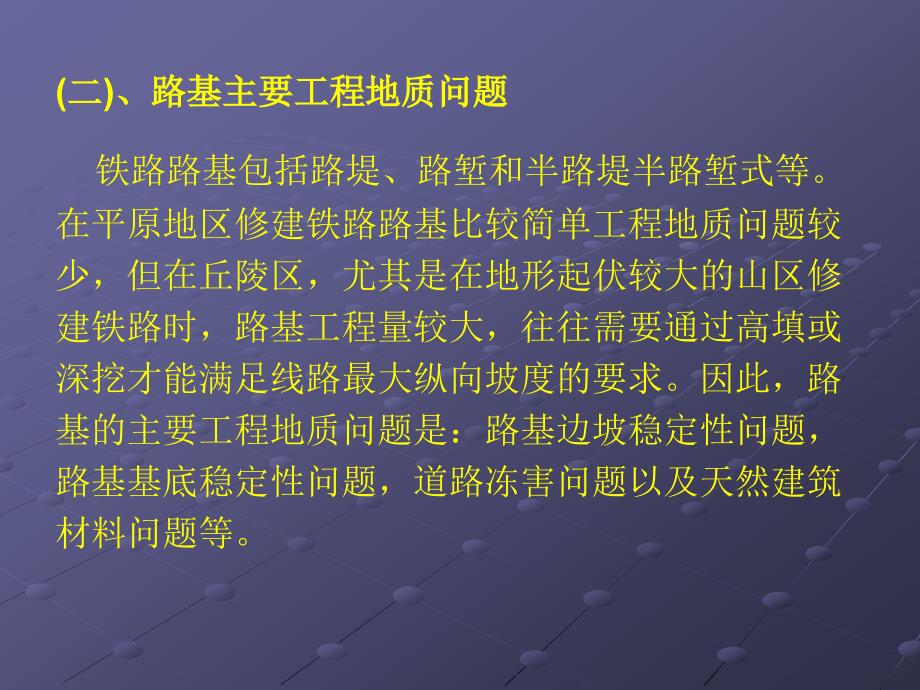 (二)、路基主要工程地质问题

铁路路基包括路堤、路堑和半路堤半路堑式等。在平原地区修建铁路路基比较简单工程地质问题较少，但在丘陵区，尤其是在地形起伏较大的山区修建铁路时，路基工程量较大，往往需要通过高填或深挖才能满足线路最大纵向坡度的要求。因此，路基的主要工程地质问题是：路基边坡稳定性问题，路基基底稳定性问题，道路冻害问题以及天然建筑材料问题等。